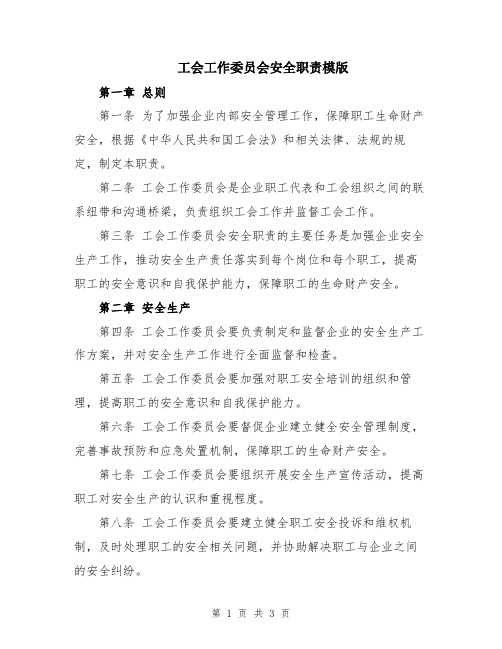 工会工作委员会安全职责模版

第一章 总则

第一条 为了加强企业内部安全管理工作，保障职工生命财产安全，根据《中华人民共和国工会法》和相关法律、法规的规定，制定本职责。

第二条 工会工作委员会是企业职工代表和工会组织之间的联系纽带和沟通桥梁，负责组织工会工作并监督工会工作。

第三条 工会工作委员会安全职责的主要任务是加强企业安全生产工作，推动安全生产责任落实到每个岗位和每个职工，提高职工的安全意识和自我保护能力，保障职工的生命财产安全。

第二章 安全生产

第四条 工会工作委员会要负责制定和监督企业的安全生产工作方案，并对安全生产工作进行全面监督和检查。

第五条 工会工作委员会要加强对职工安全培训的组织和管理，提高职工的安全意识和自我保护能力。

第六条 工会工作委员会要督促企业建立健全安全管理制度，完善事故预防和应急处置机制，保障职工的生命财产安全。

第七条 工会工作委员会要组织开展安全生产宣传活动，提高职工对安全生产的认识和重视程度。

第八条 工会工作委员会要建立健全职工安全投诉和维权机制，及时处理职工的安全相关问题，并协助解决职工与企业之间的安全纠纷。

第 1 页 共 3 页